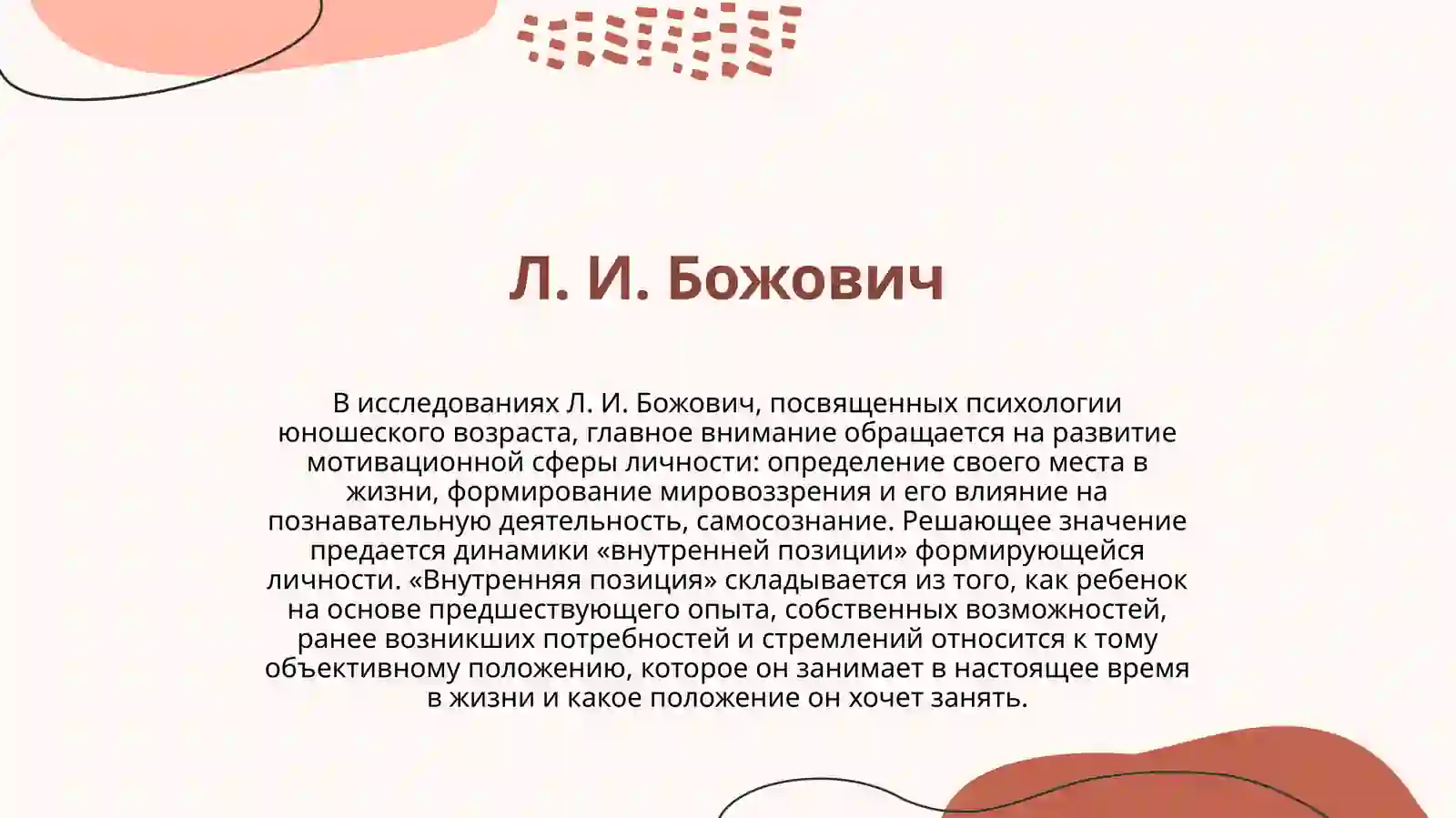 Л. И. Божович

В исследованиях Л. И. Божович, посвященных психологии юношеского возраста, главное внимание обращается на развитие мотивационной сферы личности: определение своего места в жизни, формирование мировоззрения и его влияние на познавательную деятельность, самосознание. Решающее значение предается динамики «внутренней позиции» формирующейся личности. «Внутренняя позиция» складывается из того, как ребенок на основе предшествующего опыта, собственных возможностей, ранее возникших потребностей и стремлений относится к тому объективному положению, которое он занимает в настоящее время в жизни и какое положение он хочет занять.